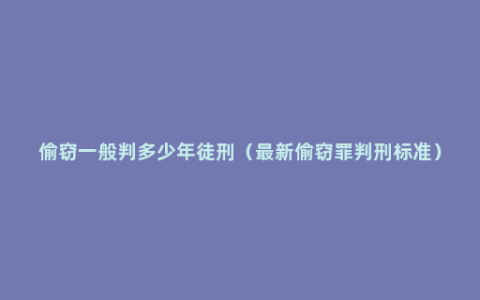 偷窃一般判多少年徒刑（最新偷窃罪判刑标准）